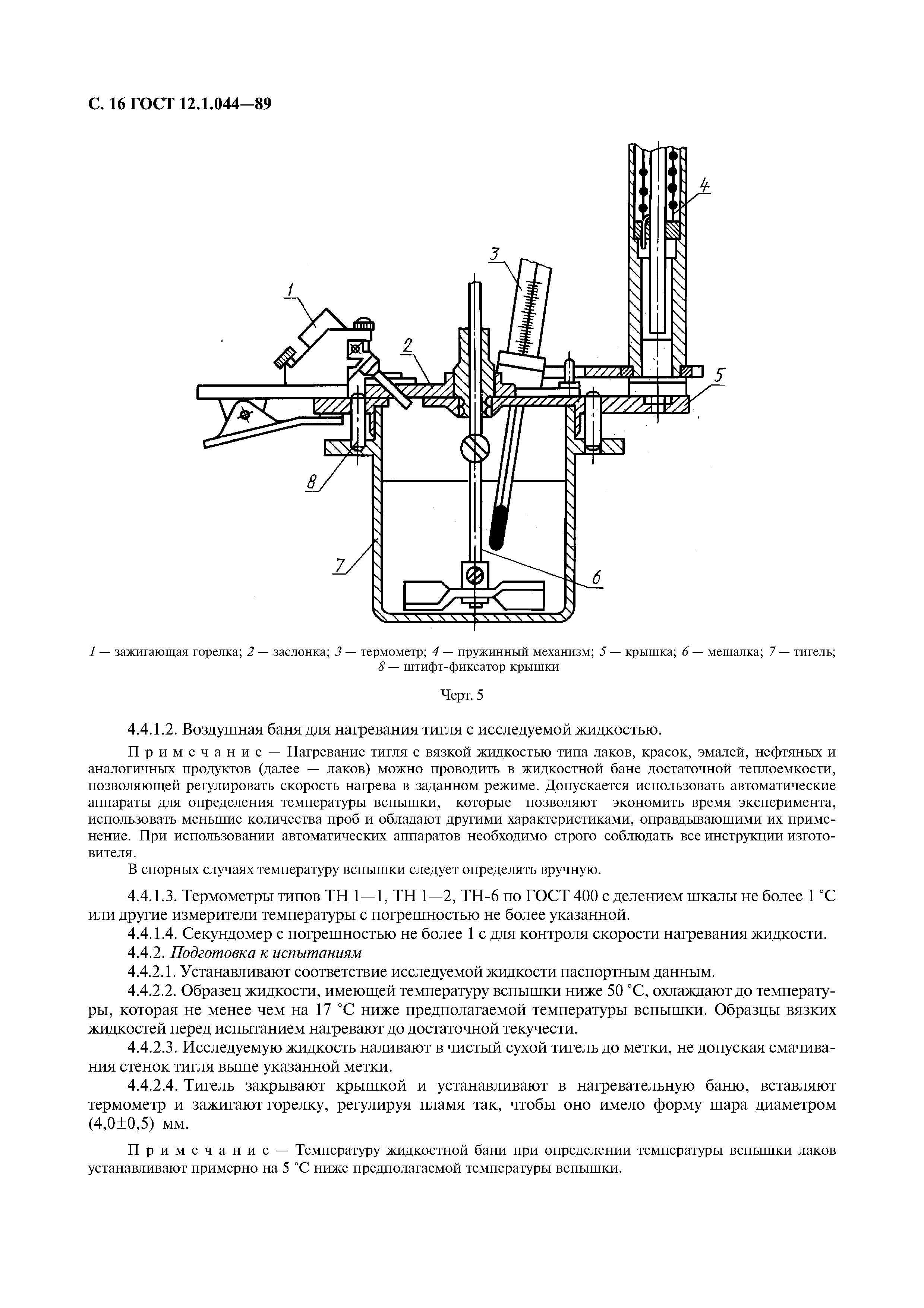 С. 16 ГОСТ 12.1.044—89

4

3

1

2

5

8

7

6

1 — зажигающая горелка; 2 — заслонка; 3 — термометр; 4 — пружинный механизм; 5 — крышка; 6 — мешалка; 7 — тигель; 8 — штифт-фиксатор крышки

Черт. 5

4.4.1.2. Воздушная баня для нагревания тигля с исследуемой жидкостью.

Примечание — Нагревание тигля с вязкой жидкостью типа лаков, красок, эмалей, нефтяных и аналогичных продуктов (далее — лаков) можно проводить в жидкостной бане достаточной теплоемкости, позволяющей регулировать скорость нагрева в заданном режиме. Допускается использовать автоматические аппараты для определения температуры вспышки, которые позволяют экономить время эксперимента, использовать меньшие количества проб и обладают другими характеристиками, оправдывающими их применение. При использовании автоматических аппаратов необходимо строго соблюдать все инструкции изготовителя.

В спорных случаях температуру вспышки следует определять вручную.

4.4.1.3. Термометры типов ТН 1—1, ТН 1—2, ТН-6 по ГОСТ 400 с делением шкалы не более 1 °С или другие измерители температуры с погрешностью не более указанной.

4.4.1.4. Секундомер с погрешностью не более 1 с для контроля скорости нагревания жидкости.

4.4.2. Подготовка к испытаниям

4.4.2.1. Устанавливают соответствие исследуемой жидкости паспортным данным.

4.4.2.2. Образец жидкости, имеющей температуру вспышки ниже 50 °С, охлаждают до температуры, которая не менее чем на 17 °С ниже предполагаемой температуры вспышки. Образцы вязких жидкостей перед испытанием нагревают до достаточной текучести.

4.4.2.3. Исследуемую жидкость наливают в чистый сухой тигель до метки, не допуская смачивания стенок тигля выше указанной метки.

4.4.2.4. Тигель закрывают крышкой и устанавливают в нагревательную баню, вставляют термометр и зажигают горелку, регулируя пламя так, чтобы оно имело форму шара диаметром (4,0±0,5) мм.

Примечание — Температуру жидкостной бани при определении температуры вспышки лаков устанавливают примерно на 5 °С ниже предполагаемой температуры вспышки.